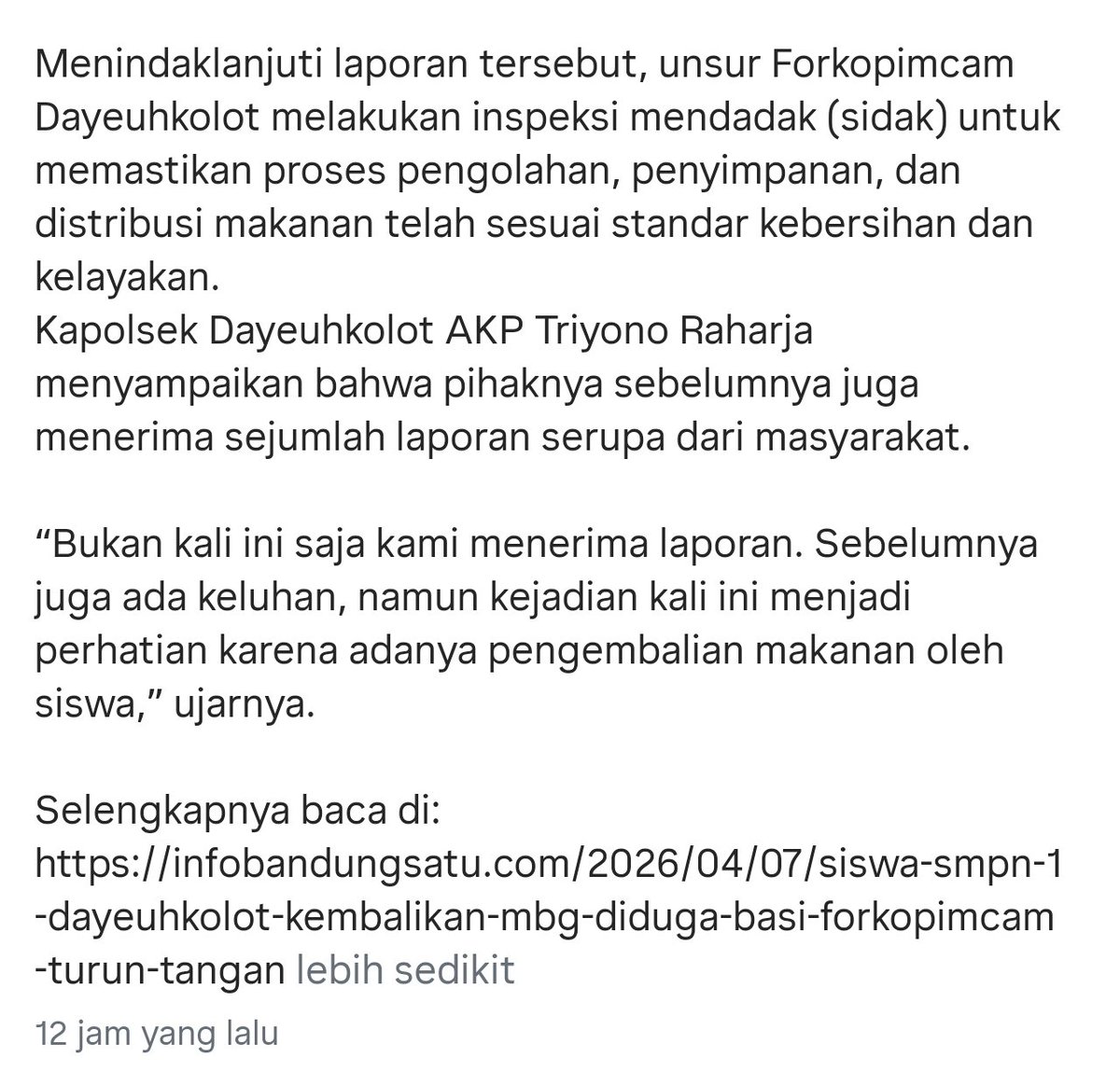 Menindaklanjuti laporan tersebut, unsur Forkopimcam Dayeuhkolot melakukan inspeksi mendadak (sidak) untuk memastikan proses pengolahan, penyimpanan, dan distribusi makanan telah sesuai standar kebersihan dan kelayakan.
Kapolsek Dayeuhkolot AKP Triyono Raharja menyampaikan bahwa pihaknya sebelumnya juga menerima sejumlah laporan serupa dari masyarakat.

“Bukan kali ini saja kami menerima laporan. Sebelumnya juga ada keluhan, namun kejadian kali ini menjadi perhatian karena adanya pengembalian makanan oleh siswa,” ujarnya.

Selengkapnya baca di:
https://infobandungsatu.com/2026/04/07/siswa-smpn-1-dayeuhkolot-kembalikan-mbg-diduga-basi-forkopimcam-turun-tangan lebih sedikit

12 jam yang lalu